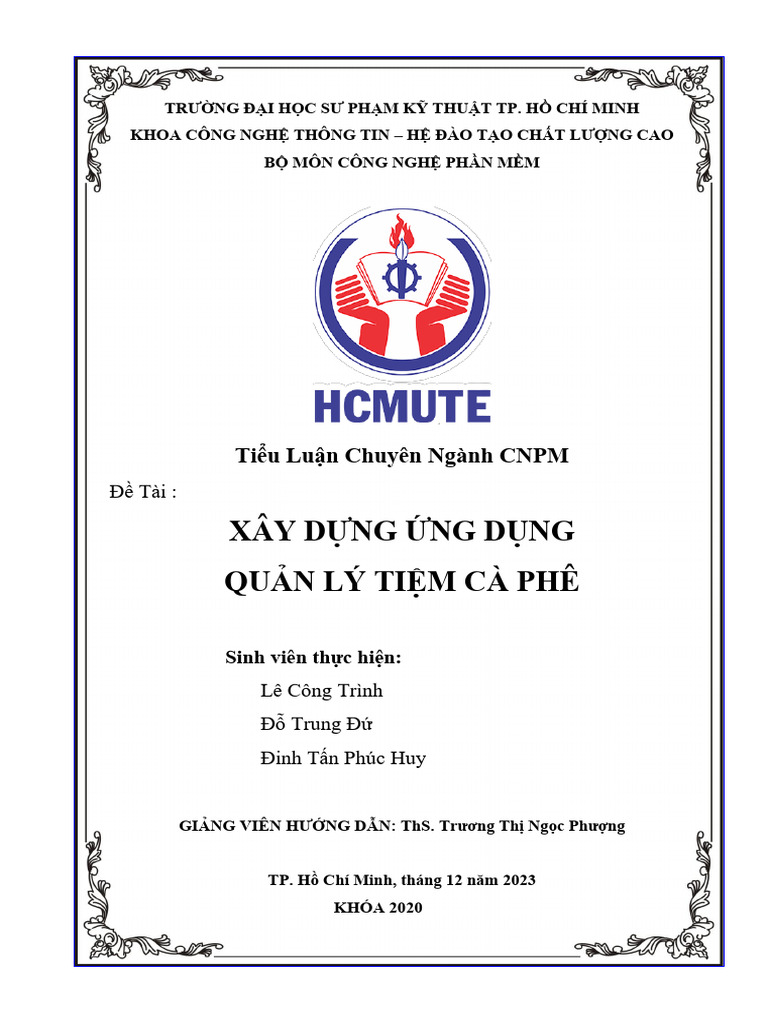 TRƯỜNG ĐẠI HỌC SƯ PHẠM KỸ THUẬT TP. HỒ CHÍ MINH
KHOA CÔNG NGHỆ THÔNG TIN – HỆ ĐÀO TẠO CHẤT LƯỢNG CAO
BỘ MÔN CÔNG NGHỆ PHẦN MỀM

HCMUTE

Tiểu Luận Chuyên Ngành CNPM

Đề Tài :

XÂY DỰNG ỨNG DỤNG
QUẢN LÝ TIỆM CÀ PHÊ

Sinh viên thực hiện:
Lê Công Trình
Đỗ Trung Đứ
Đinh Tấn Phúc Huy

GIẢNG VIÊN HƯỚNG DẪN: ThS. Trương Thị Ngọc Phượng

TP. Hồ Chí Minh, tháng 12 năm 2023
KHÓA 2020